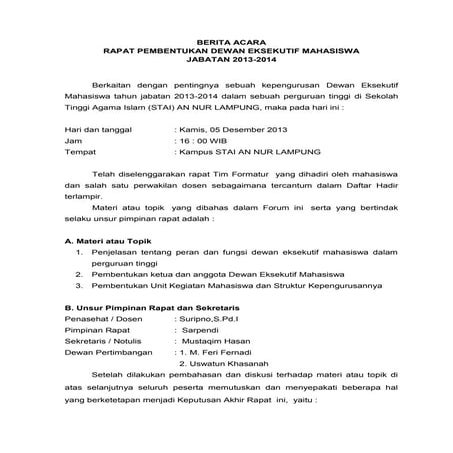 BERITA ACARA
RAPAT PEMBENTUKAN DEWAN EKSEKUTIF MAHASISWA
JABATAN 2013-2014

Berkaitan dengan pentingnya sebuah kepengurusan Dewan Eksekutif Mahasiswa tahun jabatan 2013-2014 dalam sebuah perguruan tinggi di Sekolah Tinggi Agama Islam (STAI) AN NUR LAMPUNG, maka pada hari ini :

Hari dan tanggal : Kamis, 05 Desember 2013
Jam : 16 : 00 WIB
Tempat : Kampus STAI AN NUR LAMPUNG

Telah diselenggarakan rapat Tim Formatur yang dihadiri oleh mahasiswa dan salah satu perwakilan dosen sebagaimana tercantum dalam Daftar Hadir terlampir.

Materi atau topik yang dibahas dalam Forum ini serta yang bertindak selaku unsur pimpinan rapat adalah :

A. Materi atau Topik
1. Penjelasan tentang peran dan fungsi dewan eksekutif mahasiswa dalam perguruan tinggi
2. Pembentukan ketua dan anggota Dewan Eksekutif Mahasiswa
3. Pembentukan Unit Kegiatan Mahasiswa dan Struktur Kepengurusannya

B. Unsur Pimpinan Rapat dan Sekretaris
Penasehat / Dosen : Suripno,S.Pd.I
Pimpinan Rapat : Sarpendi
Sekretaris / Notulis : Mustaqim Hasan
Dewan Pertimbangan : 1. M. Feri Fernadi
2. Uswatun Khasanah

Setelah dilakukan pembahasan dan diskusi terhadap materi atau topik di atas selanjutnya seluruh peserta memutuskan dan menyepakati beberapa hal yang berketetapan menjadi Keputusan Akhir Rapat ini, yaitu :